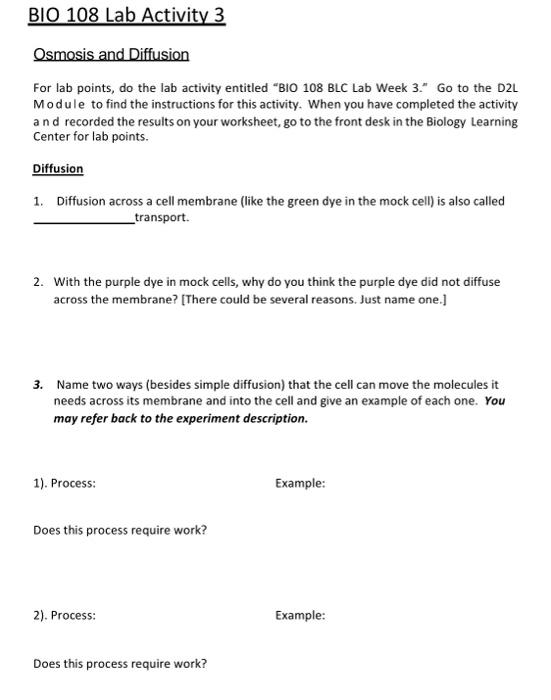 BIO 108 Lab Activity 3

Osmosis and Diffusion

For lab points, do the lab activity entitled "BIO 108 BLC Lab Week 3." Go to the D2L Module to find the instructions for this activity. When you have completed the activity and recorded the results on your worksheet, go to the front desk in the Biology Learning Center for lab points.

Diffusion

1. Diffusion across a cell membrane (like the green dye in the mock cell) is also called ______________transport.

2. With the purple dye in mock cells, why do you think the purple dye did not diffuse across the membrane? [There could be several reasons. Just name one.]

3. Name two ways (besides simple diffusion) that the cell can move the molecules it needs across its membrane and into the cell and give an example of each one. You may refer back to the experiment description.

1). Process:

Example:

Does this process require work?

2). Process:

Example:

Does this process require work?